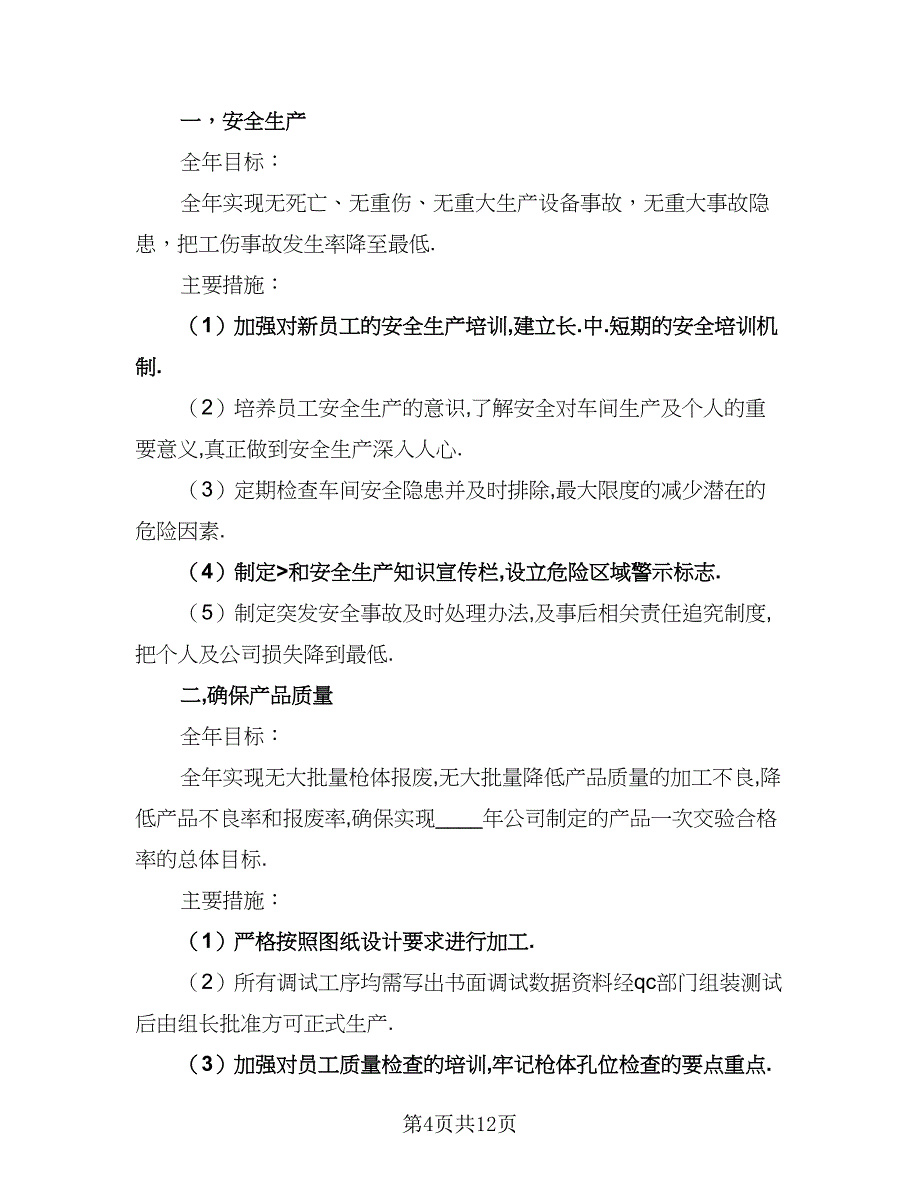 一，安全生产

全年目标：

全年实现无死亡、无重伤、无重大生产设备事故，无重大事故隐患，把工伤事故发生率降至最低.

主要措施：

（1）加强对新员工的安全生产培训,建立长.中.短期的安全培训机制.

（2）培养员工安全生产的意识,了解安全对车间生产及个人的重要意义,真正做到安全生产深入人心.

（3）定期检查车间安全隐患并及时排除,最大限度的减少潜在的危险因素.

（4）制定>和安全生产知识宣传栏,设立危险区域警示标志.

（5）制定突发安全事故及时处理办法,及事后相关责任追究制度,把个人及公司损失降到最低.

二,确保产品质量

全年目标：

全年实现无大批量枪体报废,无大批量降低产品质量的加工不良,降低产品不良率和报废率,确保实现____年公司制定的产品一次交验合格率的总体目标.

主要措施：

（1）严格按照图纸设计要求进行加工.

（2）所有调试工序均需写出书面调试数据资料经qc部门组装测试后由组长批准方可正式生产.

（3）加强对员工质量检查的培训,牢记枪体孔位检查的要点重点.

第4页共12页